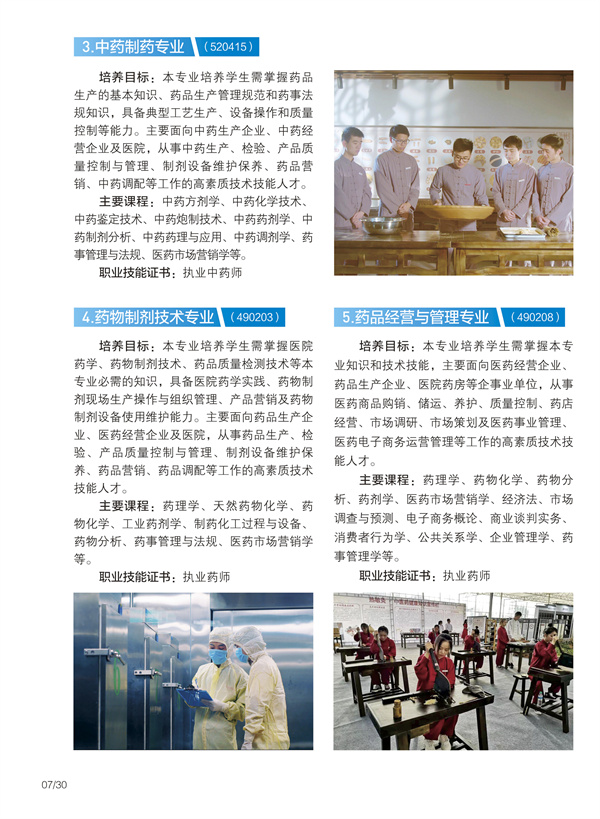 3.中药制药专业 （520415）

培养目标：本专业培养学生需掌握药品生产的基本知识、药品生产管理规范和药事法规知识，具备典型工艺生产、设备操作和质量控制等能力。主要面向中药生产企业、中药经营企业及医院，从事中药生产、检验、产品质量控制与管理、制剂设备维护保养、药品营销、中药调配等工作的高素质技术技能人才。

主要课程：中药方剂学、中药化学技术、中药鉴定技术、中药炮制技术、中药药剂学、中药制剂分析、中药药理与应用、中药调剂学、药事管理与法规、医药市场营销学等。

职业技能证书：执业中药师

4.药物制剂技术专业 （490203）

培养目标：本专业培养学生需掌握医院药学、药物制剂技术、药品质量检测技术等本专业必需的知识，具备医院药学实践、药物制剂现场生产操作与组织管理、产品营销及药物制剂设备使用维护能力。主要面向药品生产企业、医药经营企业及医院，从事药品生产、检验、产品质量控制与管理、制剂设备维护保养、药品营销、药品调配等工作的高素质技术技能人才。

主要课程：药理学、天然药物化学、药物化学、工业药剂学、制药化工过程与设备、药物分析、药事管理与法规、医药市场营销学等。

职业技能证书：执业药师

5.药品经营与管理专业 （490208）

培养目标：本专业培养学生需掌握本专业知识和技术技能，主要面向医药经营企业、药品生产企业、医院药房等企事业单位，从事医药商品购销、储运、养护、质量控制、药店经营、市场调研、市场策划及医药事业管理、医药电子商务运营管理等工作的高素质技术技能人才。

主要课程：药理学、药物化学、药物分析、药剂学、医药市场营销学、经济法、市场调查与预测、电子商务概论、商业谈判实务、消费者行为学、公共关系学、企业管理学、药事管理学等。

职业技能证书：执业药师

07/30